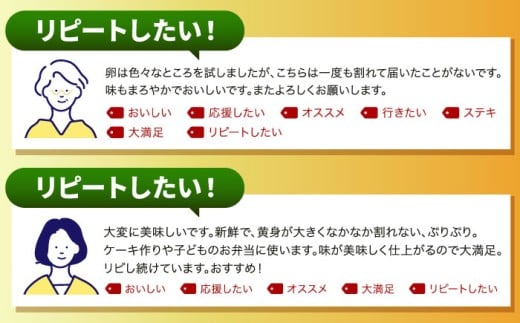 リピートしたい!

卵は色々なところを試しましたが、こちらは一度も割れて届いたことがないです。味もまろやかでおいしいです。またよろしくお願いします。

おいしい　応援したい　オススメ　行きたい　ステキ　大満足　リピートしたい

リピートしたい!

大変に美味しいです。新鮮で、黄身が大きくなかなか割れない、ぷりぷり。ケーキ作りや子どものお弁当に使います。味が美味しく仕上がるので大満足。リピし続けています。おすすめ!

おいしい　応援したい　オススメ　大満足　リピートしたい